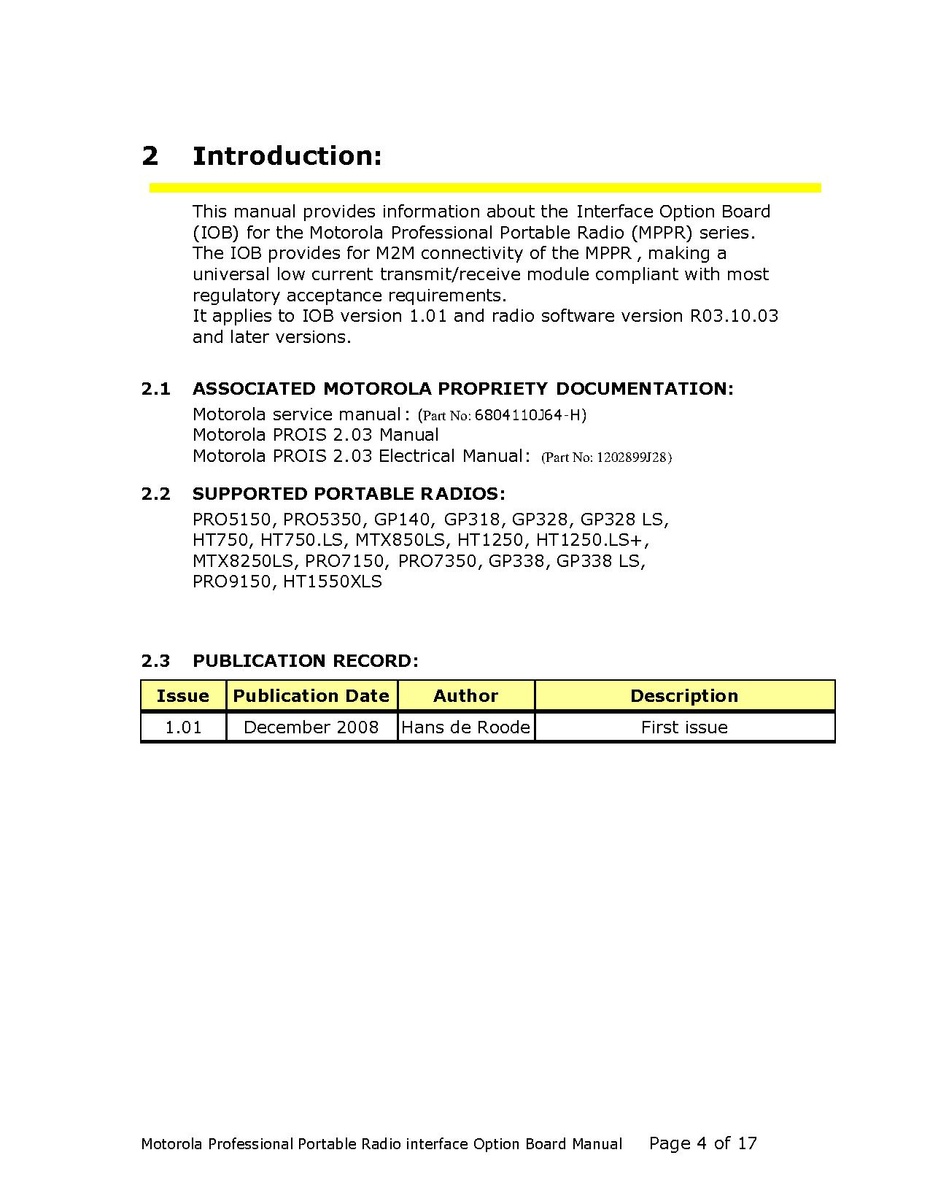 2 Introduction:

This manual provides information about the Interface Option Board (IOB) for the Motorola Professional Portable Radio (MPPR) series. The IOB provides for M2M connectivity of the MPPR , making a universal low current transmit/receive module compliant with most regulatory acceptance requirements.
It applies to IOB version 1.01 and radio software version R03.10.03 and later versions.

2.1 ASSOCIATED MOTOROLA PROPRIETY DOCUMENTATION:
Motorola service manual: (Part No: 6804110J64-H)
Motorola PROIS 2.03 Manual
Motorola PROIS 2.03 Electrical Manual: (Part No: 1202899J28)

2.2 SUPPORTED PORTABLE RADIOS:
PRO5150, PRO5350, GP140, GP318, GP328, GP328 LS, HT750, HT750.LS, MTX850LS, HT1250, HT1250.LS+, MTX8250LS, PRO7150, PRO7350, GP338, GP338 LS, PRO9150, HT1550XLS

2.3 PUBLICATION RECORD:

| Issue | Publication Date | Author | Description |
|---|---|---|---|
| 1.01 | December 2008 | Hans de Roode | First issue |

Motorola Professional Portable Radio interface Option Board Manual Page 4 of 17